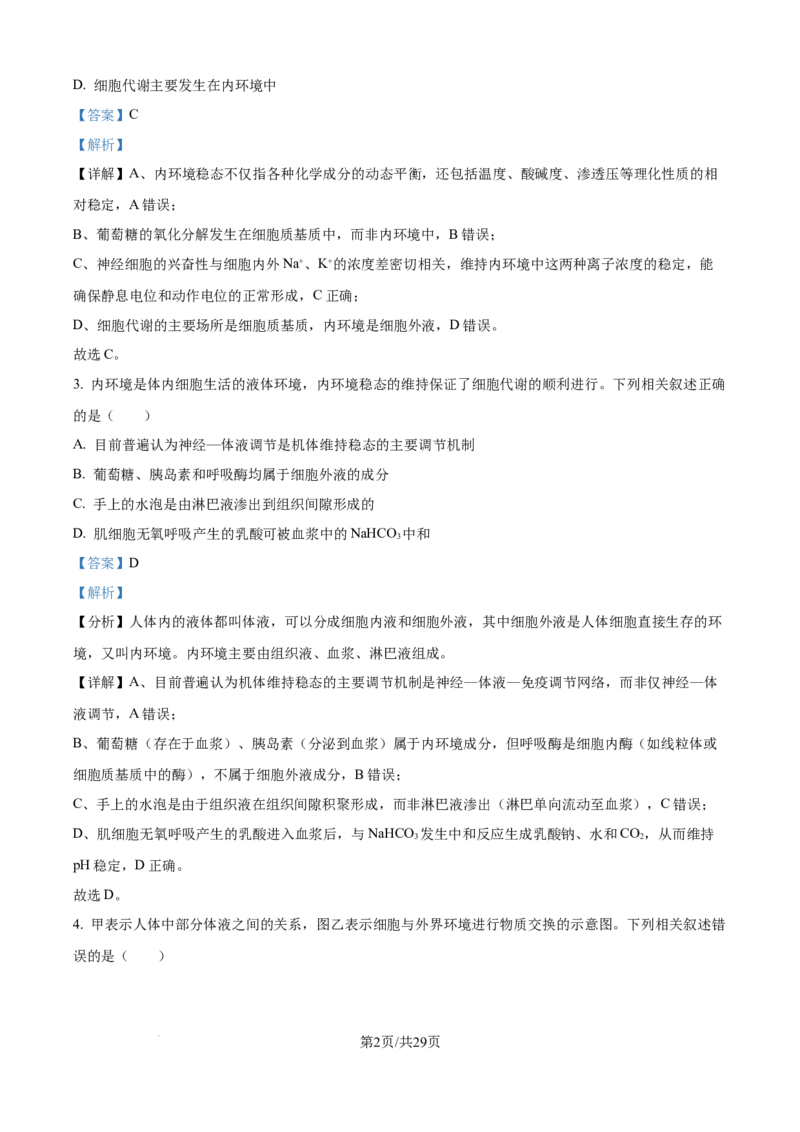 D. 细胞代谢主要发生在内环境中

【答案】C

【解析】

【详解】A、内环境稳态不仅指各种化学成分的动态平衡，还包括温度、酸碱度、渗透压等理化性质的相对稳定，A 错误；

B、葡萄糖的氧化分解发生在细胞质基质中，而非内环境中，B 错误；

C、神经细胞的兴奋性与细胞内外 $Na^+$、$K^+$的浓度差密切相关，维持内环境中这两种离子浓度的稳定，能确保静息电位和动作电位的正常形成，C 正确；

D、细胞代谢的主要场所是细胞质基质，内环境是细胞外液，D 错误。

故选 C。

3. 内环境是体内细胞生活的液体环境，内环境稳态的维持保证了细胞代谢的顺利进行。下列相关叙述正确的是（　　）

A. 目前普遍认为神经—体液调节是机体维持稳态的主要调节机制

B. 葡萄糖、胰岛素和呼吸酶均属于细胞外液的成分

C. 手上的水泡是由淋巴液渗出到组织间隙形成的

D. 肌细胞无氧呼吸产生的乳酸可被血浆中的 $NaHCO_3$ 中和

【答案】D

【解析】

【分析】人体内的液体都叫体液，可以分成细胞内液和细胞外液，其中细胞外液是人体细胞直接生存的环境，又叫内环境。内环境主要由组织液、血浆、淋巴液组成。

【详解】A、目前普遍认为机体维持稳态的主要调节机制是神经—体液—免疫调节网络，而非仅神经—体液调节，A 错误；

B、葡萄糖（存在于血浆）、胰岛素（分泌到血浆）属于内环境成分，但呼吸酶是细胞内酶（如线粒体或细胞质基质中的酶），不属于细胞外液成分，B 错误；

C、手上的水泡是由于组织液在组织间隙积聚形成，而非淋巴液渗出（淋巴单向流动至血浆），C 错误；

D、肌细胞无氧呼吸产生的乳酸进入血浆后，与 $NaHCO_3$ 发生中和反应生成乳酸钠、水和 $CO_2$，从而维持 pH 稳定，D 正确。

故选 D。

4. 甲表示人体中部分体液之间的关系，图乙表示细胞与外界环境进行物质交换的示意图。下列相关叙述错误的是（　　）

第2页/共29页